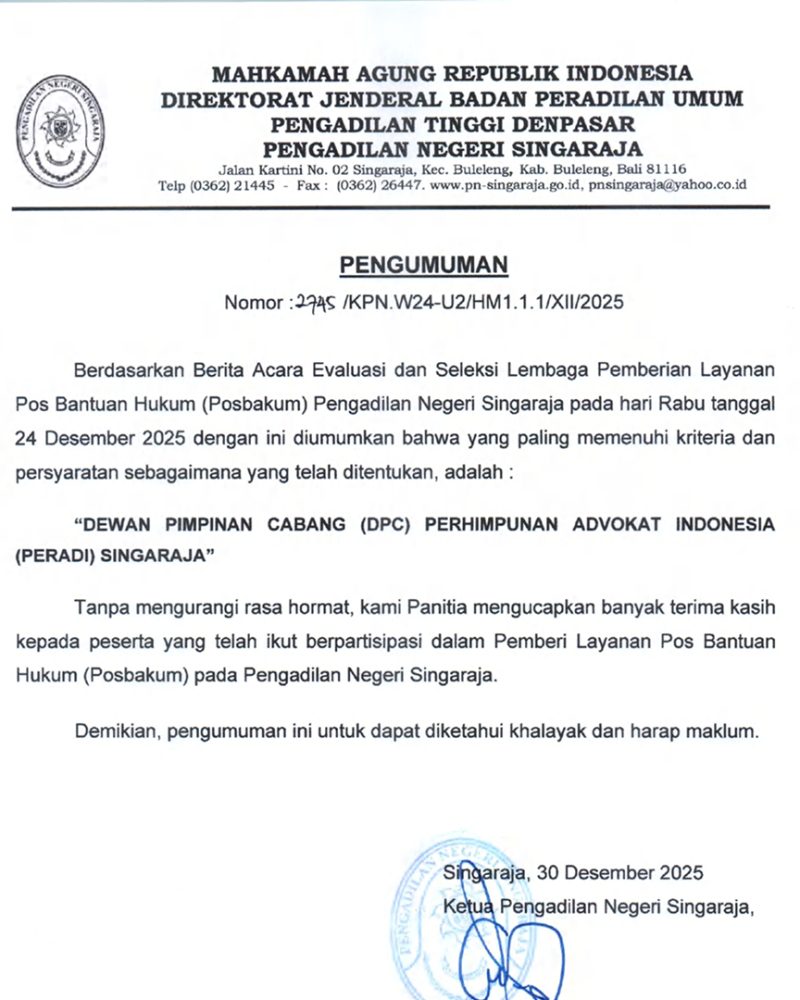 PENGADILAN NEGERI SINGARAJA

MAHKAMAH AGUNG REPUBLIK INDONESIA
DIREKTORAT JENDERAL BADAN PERADILAN UMUM
PENGADILAN TINGGI DENPASAR
PENGADILAN NEGERI SINGARAJA

Jalan Kartini No. 02 Singaraja, Kec. Buleleng, Kab. Buleleng, Bali 81116
Telp (0362) 21445 - Fax : (0362) 26447. www.pn-singaraja.go.id, pnsingaraja@yahoo.co.id

PENGUMUMAN

Nomor : 2745 /KPN.W24-U2/HM1.1.1/XII/2025

Berdasarkan Berita Acara Evaluasi dan Seleksi Lembaga Pemberian Layanan Pos Bantuan Hukum (Posbakum) Pengadilan Negeri Singaraja pada hari Rabu tanggal 24 Desember 2025 dengan ini diumumkan bahwa yang paling memenuhi kriteria dan persyaratan sebagaimana yang telah ditentukan, adalah :

"DEWAN PIMPINAN CABANG (DPC) PERHIMPUNAN ADVOKAT INDONESIA (PERADI) SINGARAJA"

Tanpa mengurangi rasa hormat, kami Panitia mengucapkan banyak terima kasih kepada peserta yang telah ikut berpartisipasi dalam Pemberi Layanan Pos Bantuan Hukum (Posbakum) pada Pengadilan Negeri Singaraja.

Demikian, pengumuman ini untuk dapat diketahui khalayak dan harap maklum.

Singaraja, 30 Desember 2025
Ketua Pengadilan Negeri Singaraja,

PENGADILAN NEGERI